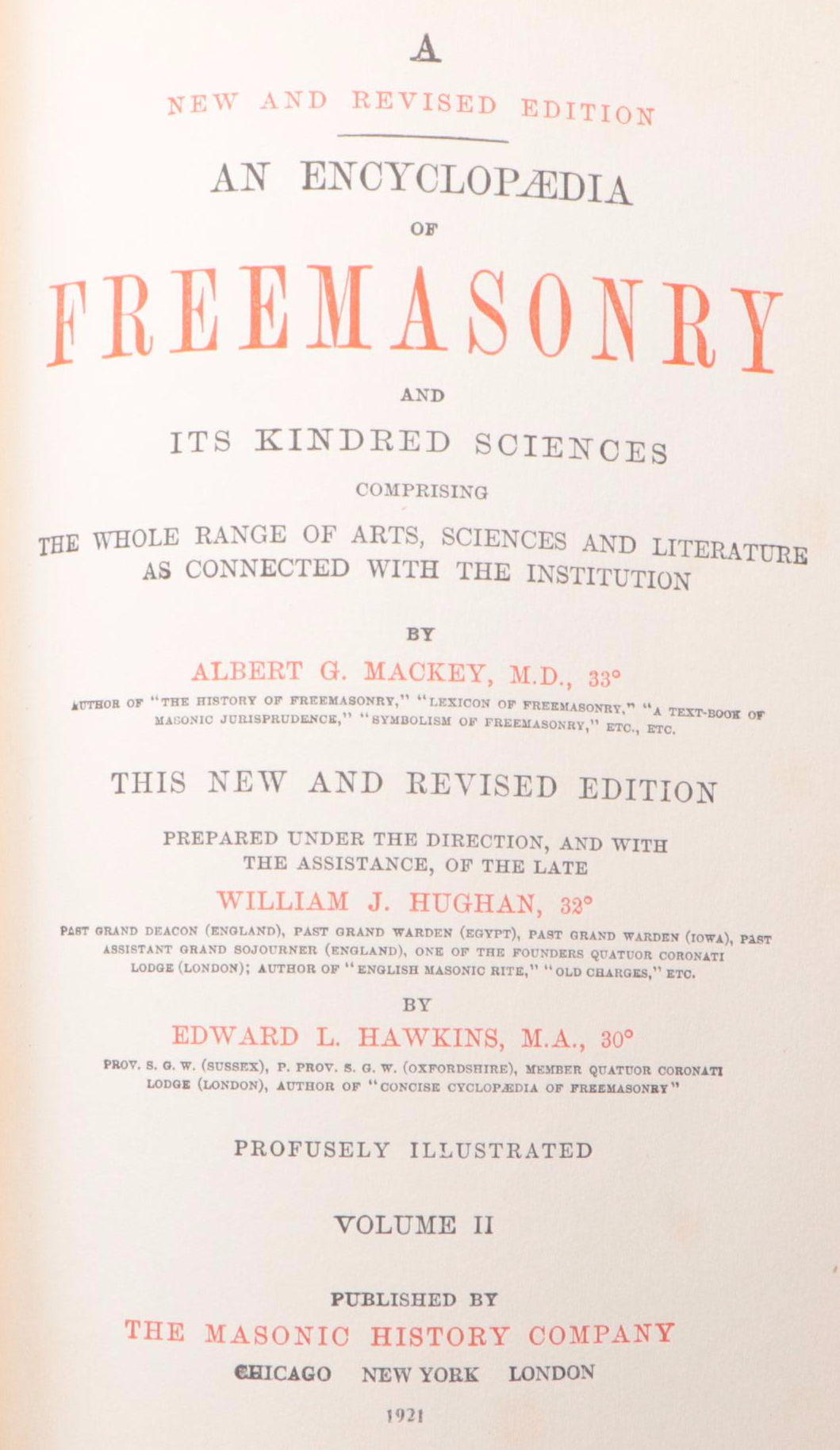 A
NEW AND REVISED EDITION

AN ENCYCLOPÆDIA
OF
FREEMASONRY
AND
ITS KINDRED SCIENCES
COMPRISING
THE WHOLE RANGE OF ARTS, SCIENCES AND LITERATURE AS CONNECTED WITH THE INSTITUTION

BY
ALBERT G. MACKEY, M.D., 33°
AUTHOR OF "THE HISTORY OF FREEMASONRY," "LEXICON OF FREEMASONRY," "A TEXT-BOOK OF MASONIC JURISPRUDENCE," "SYMBOLISM OF FREEMASONRY," ETC., ETC.

THIS NEW AND REVISED EDITION

PREPARED UNDER THE DIRECTION, AND WITH THE ASSISTANCE, OF THE LATE
WILLIAM J. HUGHAN, 32°
PAST GRAND DEACON (ENGLAND), PAST GRAND WARDEN (EGYPT), PAST GRAND WARDEN (IOWA), PAST ASSISTANT GRAND SOJOURNER (ENGLAND), ONE OF THE FOUNDERS QUATUOR CORONATI LODGE (LONDON); AUTHOR OF "ENGLISH MASONIC RITE," "OLD CHARGES," ETC.
BY
EDWARD L. HAWKINS, M.A., 30°
PROV. S. G. W. (SUSSEX), P. PROV. S. G. W. (OXFORDSHIRE), MEMBER QUATUOR CORONATI LODGE (LONDON), AUTHOR OF "CONCISE CYCLOPÆDIA OF FREEMASONRY"

PROFUSELY ILLUSTRATED

VOLUME II

PUBLISHED BY
THE MASONIC HISTORY COMPANY
CHICAGO NEW YORK LONDON
1921